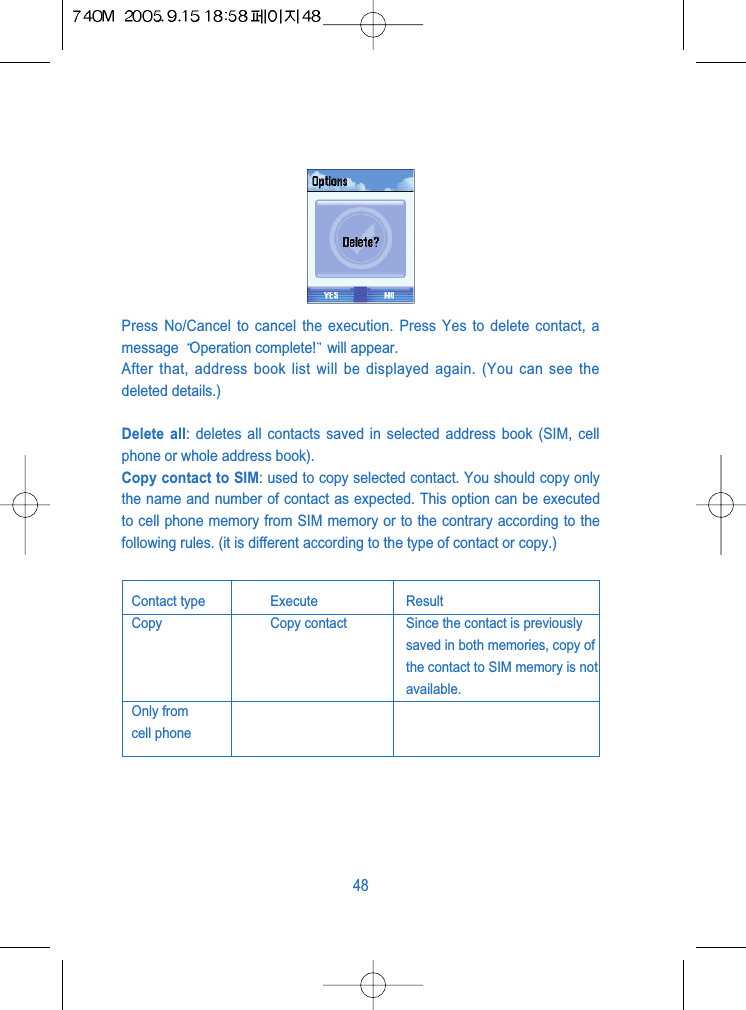 740M 2005.9.15 18:58 페이지48

Options

Delete?

YES NO

Press No/Cancel to cancel the execution. Press Yes to delete contact, a message "Operation complete!" will appear.
After that, address book list will be displayed again. (You can see the deleted details.)

Delete all: deletes all contacts saved in selected address book (SIM, cell phone or whole address book).
Copy contact to SIM: used to copy selected contact. You should copy only the name and number of contact as expected. This option can be executed to cell phone memory from SIM memory or to the contrary according to the following rules. (it is different according to the type of contact or copy.)

| Contact type | Execute | Result |
|---|---|---|
| Copy | Copy contact | Since the contact is previously saved in both memories, copy of the contact to SIM memory is not available. |
| Only from cell phone | | |

48